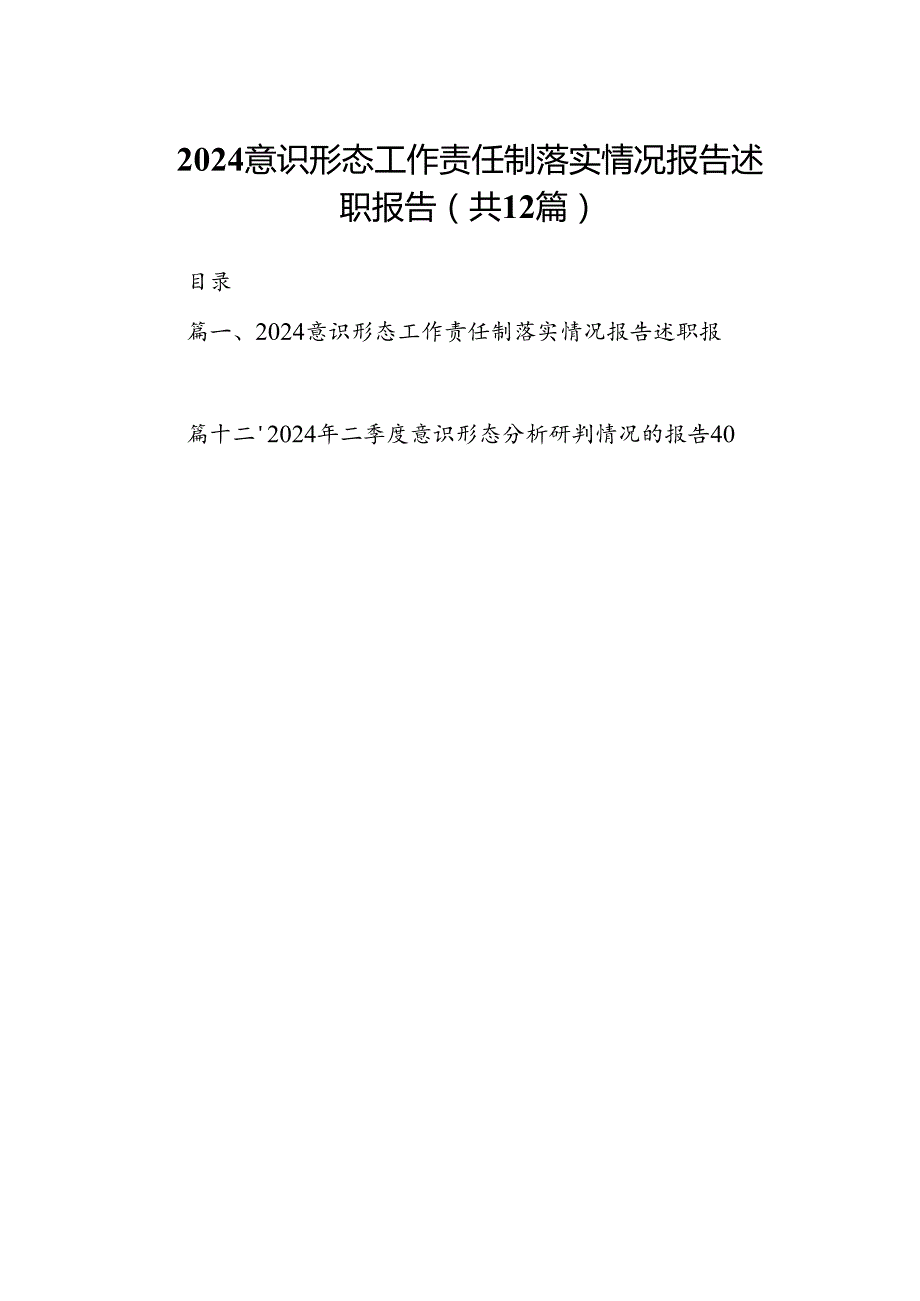 2024意识形态工作责任制落实情况报告述职报告（共12篇）

目录

篇一、2024意识形态工作责任制落实情况报告述职报

篇十二'2024年二季度意识形态分析研判情况的报告40